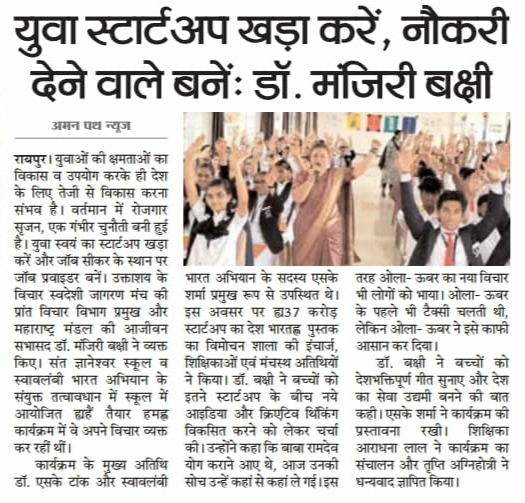 युवा स्टार्टअप खड़ा करें, नौकरी देने वाले बनें: डॉ. मंजिरी बक्षी

अमन पथ न्यूज

रायपुर। युवाओं की क्षमताओं का विकास व उपयोग करके ही देश के लिए तेजी से विकास करना संभव है। वर्तमान में रोजगार सृजन, एक गंभीर चुनौती बनी हुई है। युवा स्वयं का स्टार्टअप खड़ा करें और जॉब सीकर के स्थान पर जॉब प्रवाइडर बनें। उक्ताशय के विचार स्वदेशी जागरण मंच की प्रांत विचार विभाग प्रमुख और महाराष्ट्र मंडल की आजीवन सभासद डॉ. मंजिरी बक्षी ने व्यक्त किए। संत ज्ञानेश्वर स्कूल व स्वावलंबी भारत अभियान के संयुक्त तत्वावधान में स्कूल में आयोजित ह्यहैं तैयार हमह्न कार्यक्रम में वे अपने विचार व्यक्त कर रहीं थीं।

कार्यक्रम के मुख्य अतिथि डॉ. एसके टांक और स्वावलंबी भारत अभियान के सदस्य एसके शर्मा प्रमुख रूप से उपस्थित थे। इस अवसर पर ह्य37 करोड़ स्टार्टअप का देश भारतह्न पुस्तक का विमोचन शाला की इंचार्ज, शिक्षिकाओं एवं मंचस्थ अतिथियों ने किया। डॉ. बक्षी ने बच्चों को इतने स्टार्टअप के बीच नये आइडिया और क्रिएटिव थिंकिंग विकसित करने को लेकर चर्चा की। उन्होंने कहा कि बाबा रामदेव योग कराने आए थे, आज उनकी सोच उन्हें कहां से कहां ले गई। इस तरह ओला- ऊबर का नया विचार भी लोगों को भाया। ओला- ऊबर के पहले भी टैक्सी चलती थी, लेकिन ओला- ऊबर ने इसे काफी आसान कर दिया।

डॉ. बक्षी ने बच्चों को देशभक्तिपूर्ण गीत सुनाए और देश का सेवा उद्यमी बनने की बात कही। एसके शर्मा ने कार्यक्रम की प्रस्तावना रखी। शिक्षिका आराधना लाल ने कार्यक्रम का संचालन और तृप्ति अग्निहोत्री ने धन्यवाद ज्ञापित किया।